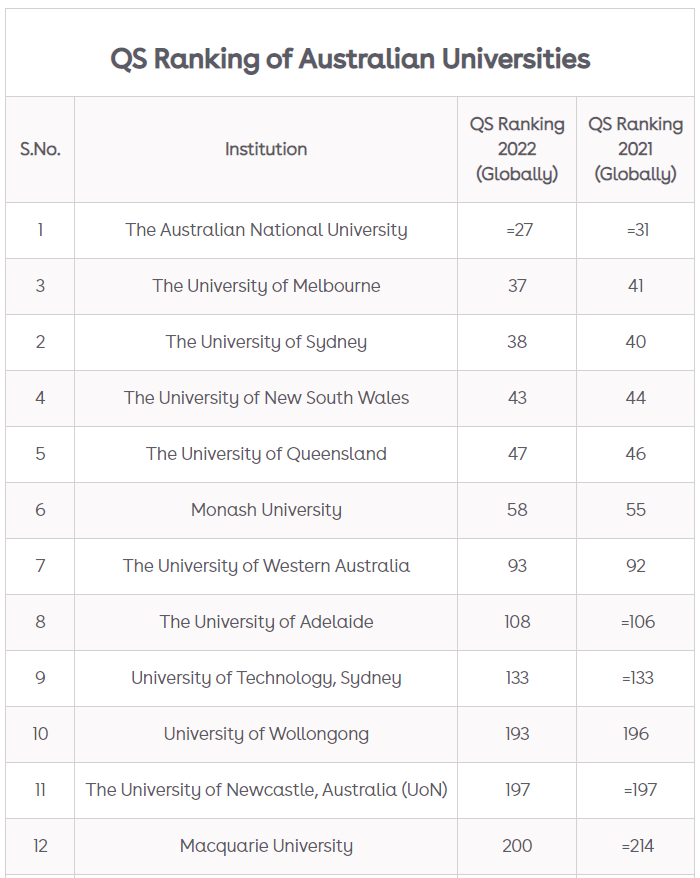 QS Ranking of Australian Universities

| S.No. | Institution | QS Ranking 2022 (Globally) | QS Ranking 2021 (Globally) |
|---|---|---|---|
| 1 | The Australian National University | =27 | =31 |
| 3 | The University of Melbourne | 37 | 41 |
| 2 | The University of Sydney | 38 | 40 |
| 4 | The University of New South Wales | 43 | 44 |
| 5 | The University of Queensland | 47 | 46 |
| 6 | Monash University | 58 | 55 |
| 7 | The University of Western Australia | 93 | 92 |
| 8 | The University of Adelaide | 108 | =106 |
| 9 | University of Technology, Sydney | 133 | =133 |
| 10 | University of Wollongong | 193 | 196 |
| 11 | The University of Newcastle, Australia (UoN) | 197 | =197 |
| 12 | Macquarie University | 200 | =214 |